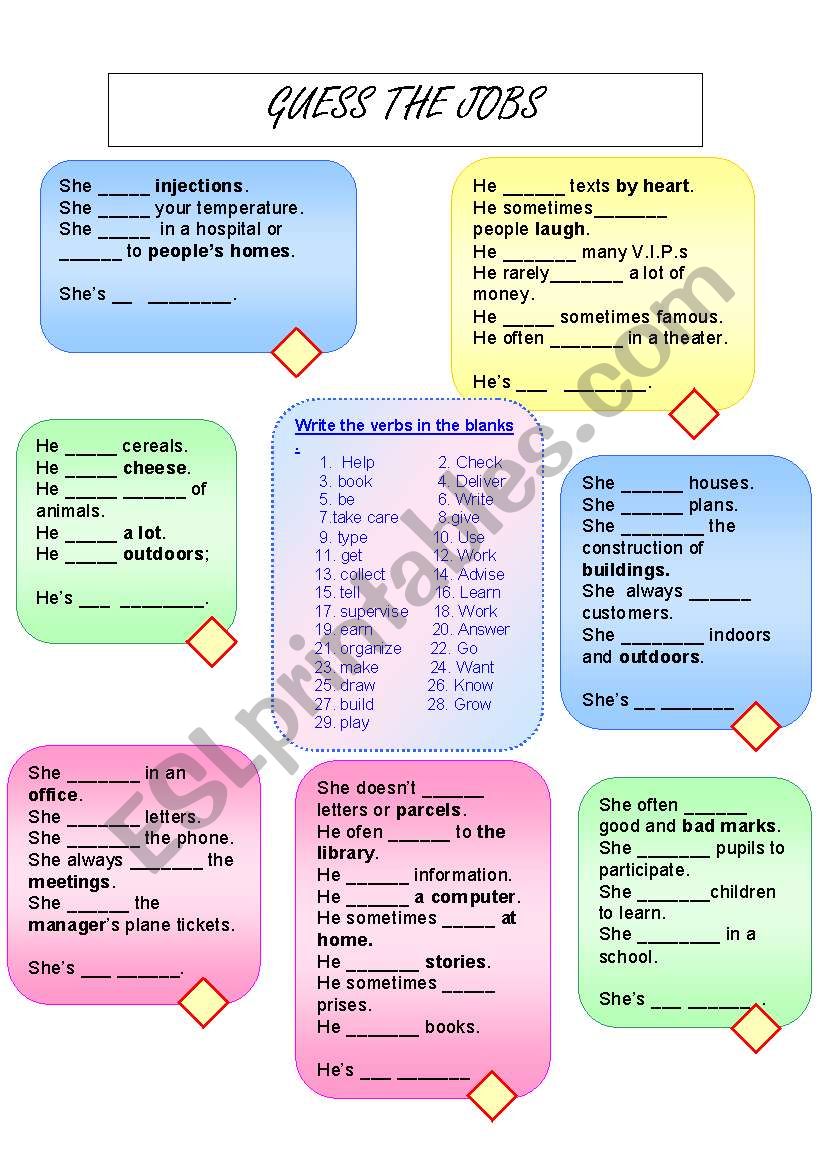 GUESS THE JOBS

She _____ injections.
She _____ your temperature.
She _____ in a hospital or ______ to people's homes.

She's __ ________.

He ______ texts by heart.
He sometimes_______ people laugh.
He _______ many V.I.P.s
He rarely_______ a lot of money.
He _____ sometimes famous.
He often _______ in a theater.

He's ___ ________.

He _____ cereals.
He _____ cheese.
He _____ ______ of animals.
He _____ a lot.
He _____ outdoors;

He's ___ ________.

Write the verbs in the blanks
.
1. Help
2. Check
3. book
4. Deliver
5. be
6. Write
7.take care
8.give
9. type
10. Use
11. get
12. Work
13. collect
14. Advise
15. tell
16. Learn
17. supervise
18. Work
19. earn
20. Answer
21. organize
22. Go
23. make
24. Want
25. draw
26. Know
27. build
28. Grow
29. play

She ______ houses.
She ______ plans.
She ________ the construction of buildings.
She always ______ customers.
She ________ indoors and outdoors.

She's __ _______

She _______ in an office.
She _______ letters.
She _______ the phone.
She always _______ the meetings.
She ______ the manager's plane tickets.

She's ___ ______.

She doesn't ______ letters or parcels.
He ofen ______ to the library.
He ______ information.
He ______ a computer.
He sometimes _____ at home.
He _______ stories.
He sometimes _____ prises.
He _______ books.

He's ___ _______

She often ______ good and bad marks.
She _______ pupils to participate.
She _______children to learn.
She ________ in a school.

She's ___ _______.

ESLprintables.com